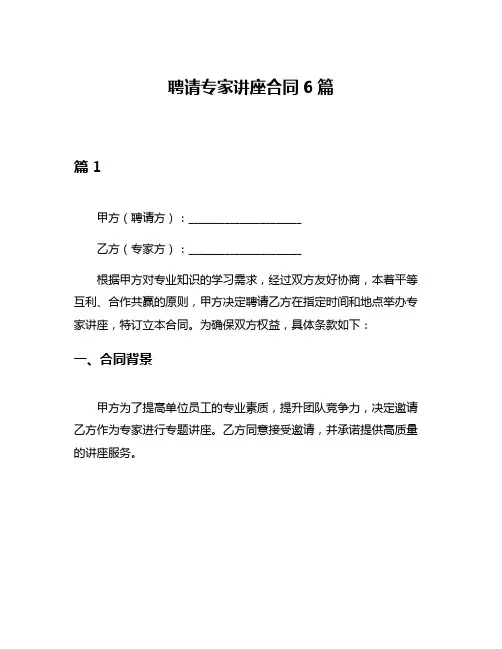 聘请专家讲座合同 6 篇

篇 1

甲方（聘请方）：____________________

乙方（专家方）：____________________

根据甲方对专业知识的学习需求，经过双方友好协商，本着平等互利、合作共赢的原则，甲方决定聘请乙方在指定时间和地点举办专家讲座，特订立本合同。为确保双方权益，具体条款如下：

一、合同背景

甲方为了提高单位员工的专业素质，提升团队竞争力，决定邀请乙方作为专家进行专题讲座。乙方同意接受邀请，并承诺提供高质量的讲座服务。